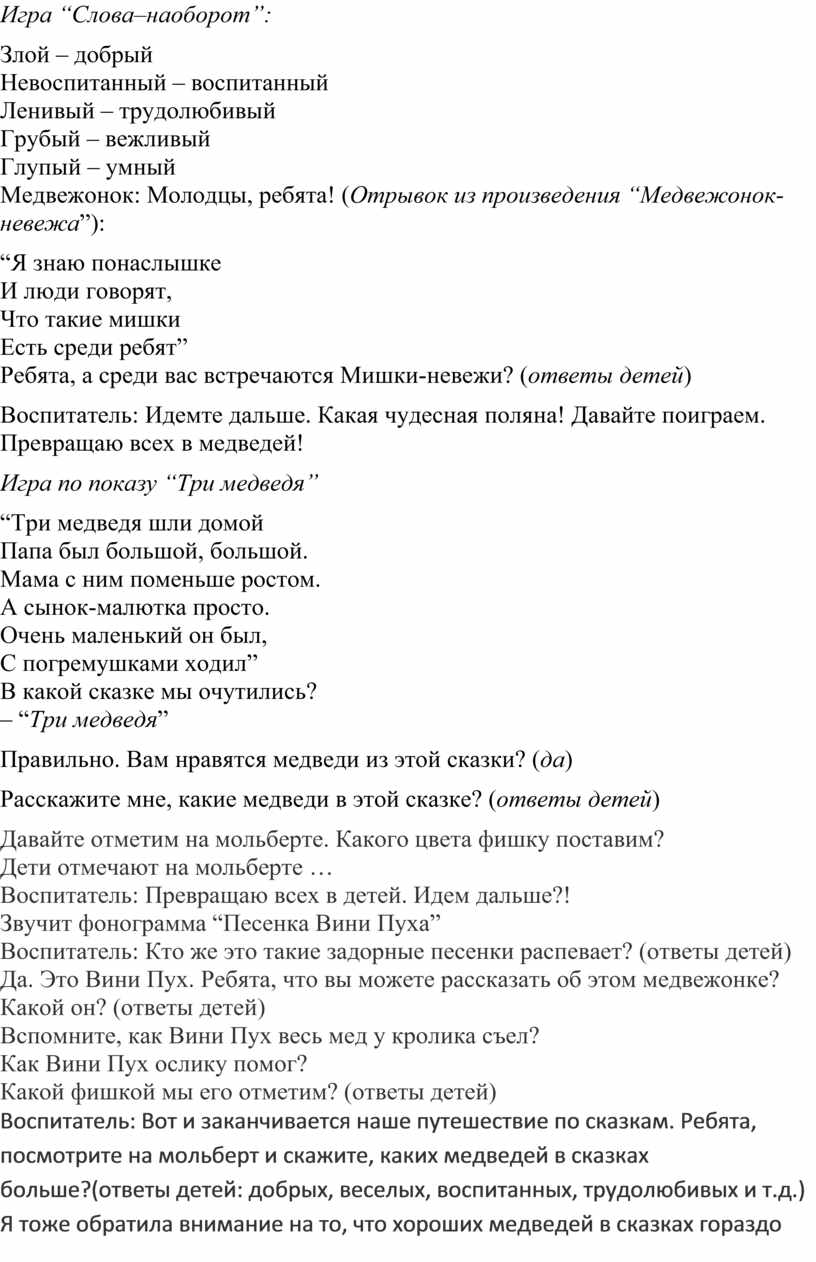 Игра “Слова–наоборот”:

Злой – добрый
Невоспитанный – воспитанный
Ленивый – трудолюбивый
Грубый – вежливый
Глупый – умный
Медвежонок: Молодцы, ребята! (Отрывок из произведения “Медвежонок-невежа”):

“Я знаю понаслышке
И люди говорят,
Что такие мишки
Есть среди ребят”
Ребята, а среди вас встречаются Мишки-невежи? (ответы детей)

Воспитатель: Идемте дальше. Какая чудесная поляна! Давайте поиграем. Превращаю всех в медведей!

Игра по показу “Три медведя”

“Три медведя шли домой
Папа был большой, большой.
Мама с ним поменьше ростом.
А сынок-малютка просто.
Очень маленький он был,
С погремушками ходил”
В какой сказке мы очутились?
– “Три медведя”

Правильно. Вам нравятся медведи из этой сказки? (да)

Расскажите мне, какие медведи в этой сказке? (ответы детей)

Давайте отметим на мольберте. Какого цвета фишку поставим?
Дети отмечают на мольберте …
Воспитатель: Превращаю всех в детей. Идем дальше?!
Звучит фонограмма “Песенка Вини Пуха”
Воспитатель: Кто же это такие задорные песенки распевает? (ответы детей)
Да. Это Вини Пух. Ребята, что вы можете рассказать об этом медвежонке? Какой он? (ответы детей)
Вспомните, как Вини Пух весь мед у кролика съел?
Как Вини Пух ослику помог?
Какой фишкой мы его отметим? (ответы детей)
Воспитатель: Вот и заканчивается наше путешествие по сказкам. Ребята, посмотрите на мольберт и скажите, каких медведей в сказках больше?(ответы детей: добрых, веселых, воспитанных, трудолюбивых и т.д.)
Я тоже обратила внимание на то, что хороших медведей в сказках гораздо